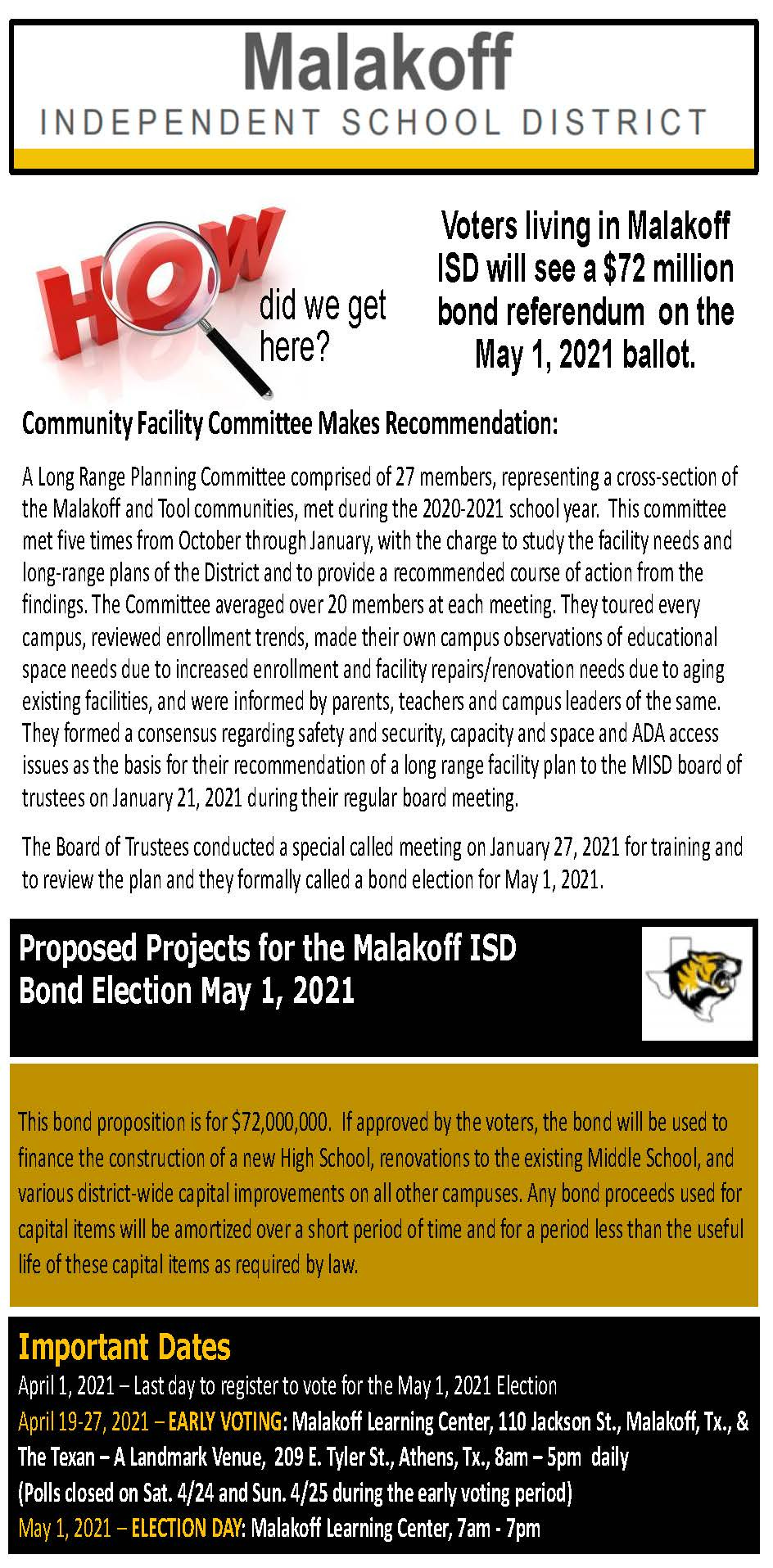 Malakoff
INDEPENDENT SCHOOL DISTRICT

HOW did we get here?

Voters living in Malakoff ISD will see a $72 million bond referendum on the May 1, 2021 ballot.

Community Facility Committee Makes Recommendation:

A Long Range Planning Committee comprised of 27 members, representing a cross-section of the Malakoff and Tool communities, met during the 2020-2021 school year. This committee met five times from October through January, with the charge to study the facility needs and long-range plans of the District and to provide a recommended course of action from the findings. The Committee averaged over 20 members at each meeting. They toured every campus, reviewed enrollment trends, made their own campus observations of educational space needs due to increased enrollment and facility repairs/renovation needs due to aging existing facilities, and were informed by parents, teachers and campus leaders of the same. They formed a consensus regarding safety and security, capacity and space and ADA access issues as the basis for their recommendation of a long range facility plan to the MISD board of trustees on January 21, 2021 during their regular board meeting.

The Board of Trustees conducted a special called meeting on January 27, 2021 for training and to review the plan and they formally called a bond election for May 1, 2021.

Proposed Projects for the Malakoff ISD Bond Election May 1, 2021

This bond proposition is for $72,000,000. If approved by the voters, the bond will be used to finance the construction of a new High School, renovations to the existing Middle School, and various district-wide capital improvements on all other campuses. Any bond proceeds used for capital items will be amortized over a short period of time and for a period less than the useful life of these capital items as required by law.

Important Dates
April 1, 2021 – Last day to register to vote for the May 1, 2021 Election
April 19-27, 2021 – EARLY VOTING: Malakoff Learning Center, 110 Jackson St., Malakoff, Tx., & The Texan – A Landmark Venue, 209 E. Tyler St., Athens, Tx., 8am – 5pm daily
(Polls closed on Sat. 4/24 and Sun. 4/25 during the early voting period)
May 1, 2021 – ELECTION DAY: Malakoff Learning Center, 7am - 7pm